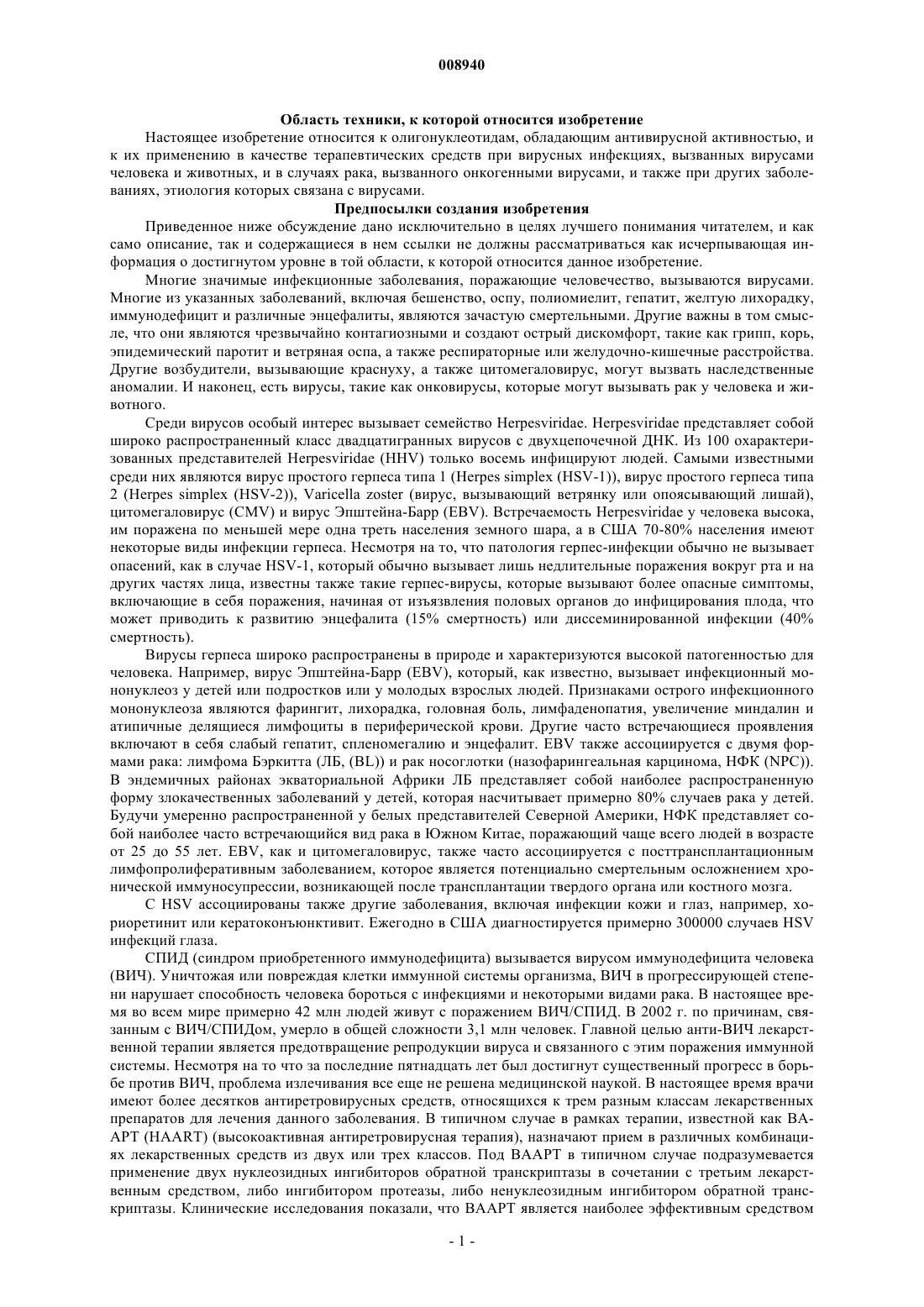 008940

Область техники, к которой относится изобретение

Настоящее изобретение относится к олигонуклеотидам, обладающим антивирусной активностью, и к их применению в качестве терапевтических средств при вирусных инфекциях, вызванных вирусами человека и животных, и в случаях рака, вызванного онкогенными вирусами, и также при других заболеваниях, этиология которых связана с вирусами.

Предпосылки создания изобретения

Приведенное ниже обсуждение дано исключительно в целях лучшего понимания читателем, и как само описание, так и содержащиеся в нем ссылки не должны рассматриваться как исчерпывающая информация о достигнутом уровне в той области, к которой относится данное изобретение.

Многие значимые инфекционные заболевания, поражающие человечество, вызываются вирусами. Многие из указанных заболеваний, включая бешенство, оспу, полиомиелит, гепатит, желтую лихорадку, иммунодефицит и различные энцефалиты, являются зачастую смертельными. Другие важны в том смысле, что они являются чрезвычайно контагиозными и создают острый дискомфорт, такие как грипп, корь, эпидемический паротит и ветряная оспа, а также респираторные или желудочно-кишечные расстройства. Другие возбудители, вызывающие краснуху, а также цитомегаловирус, могут вызвать наследственные аномалии. И наконец, есть вирусы, такие как онковирусы, которые могут вызывать рак у человека и животного.

Среди вирусов особый интерес вызывает семейство Herpesviridae. Herpesviridae представляет собой широко распространенный класс двадцатигранных вирусов с двухцепочечной ДНК. Из 100 охарактеризованных представителей Herpesviridae (HHV) только восемь инфицируют людей. Самыми известными среди них являются вирус простого герпеса типа 1 (Herpes simplex (HSV-1)), вирус простого герпеса типа 2 (Herpes simplex (HSV-2)), Varicella zoster (вирус, вызывающий ветрянку или опоясывающий лишай), цитомегаловирус (CMV) и вирус Эпштейна-Барр (EBV). Встречаемость Herpesviridae у человека высока, им поражена по меньшей мере одна треть населения земного шара, а в США 70-80% населения имеют некоторые виды инфекции герпеса. Несмотря на то, что патология герпес-инфекции обычно не вызывает опасений, как в случае HSV-1, который обычно вызывает лишь недлительные поражения вокруг рта и на других частях лица, известны также такие герпес-вирусы, которые вызывают более опасные симптомы, включающие в себя поражения, начиная от изъязвления половых органов до инфицирования плода, что может приводить к развитию энцефалита (15% смертность) или диссеминированной инфекции (40% смертность).

Вирусы герпеса широко распространены в природе и характеризуются высокой патогенностью для человека. Например, вирус Эпштейна-Барр (EBV), который, как известно, вызывает инфекционный мононуклеоз у детей или подростков или у молодых взрослых людей. Признаками острого инфекционного мононуклеоза являются фарингит, лихорадка, головная боль, лимфаденопатия, увеличение миндалин и атипичные делящиеся лимфоциты в периферической крови. Другие часто встречающиеся проявления включают в себя слабый гепатит, спленомегалию и энцефалит. EBV также ассоциируется с двумя формами рака: лимфома Бэркитта (ЛБ, (BL)) и рак носоглотки (назофарингеальная карцинома, НФК (NPC)). В эндемичных районах экваториальной Африки ЛБ представляет собой наиболее распространенную форму злокачественных заболеваний у детей, которая насчитывает примерно 80% случаев рака у детей. Будучи умеренно распространенной у белых представителей Северной Америки, НФК представляет собой наиболее часто встречающийся вид рака в Южном Китае, поражающий чаще всего людей в возрасте от 25 до 55 лет. EBV, как и цитомегаловирус, также часто ассоциируется с посттрансплантационным лимфопролиферативным заболеванием, которое является потенциально смертельным осложнением хронической иммуносупрессии, возникающей после трансплантации твердого органа или костного мозга.

С HSV ассоциированы также другие заболевания, включая инфекции кожи и глаз, например, хориоретинит или кератоконъюнктивит. Ежегодно в США диагностируется примерно 300000 случаев HSV инфекций глаза.

СПИД (синдром приобретенного иммунодефицита) вызывается вирусом иммунодефицита человека (ВИЧ). Уничтожая или повреждая клетки иммунной системы организма, ВИЧ в прогрессирующей степени нарушает способность человека бороться с инфекциями и некоторыми видами рака. В настоящее время во всем мире примерно 42 млн людей живут с поражением ВИЧ/СПИД. В 2002 г. по причинам, связанным с ВИЧ/СПИДом, умерло в общей сложности 3,1 млн человек. Главной целью анти-ВИЧ лекарственной терапии является предотвращение репродукции вируса и связанного с этим поражения иммунной системы. Несмотря на то что за последние пятнадцать лет был достигнут существенный прогресс в борьбе против ВИЧ, проблема излечивания все еще не решена медицинской наукой. В настоящее время врачи имеют более десятков антиретровирусных средств, относящихся к трем разным классам лекарственных препаратов для лечения данного заболевания. В типичном случае в рамках терапии, известной как ВААРТ (HAART) (высокоактивная антиретровирусная терапия), назначают прием в различных комбинациях лекарственных средств из двух или трех классов. Под ВААРТ в типичном случае подразумевается применение двух нуклеозидных ингибиторов обратной транскриптазы в сочетании с третьим лекарственным средством, либо ингибитором протеазы, либо ненуклеозидным ингибитором обратной транскриптазы. Клинические исследования показали, что ВААРТ является наиболее эффективным средством

- 1 -